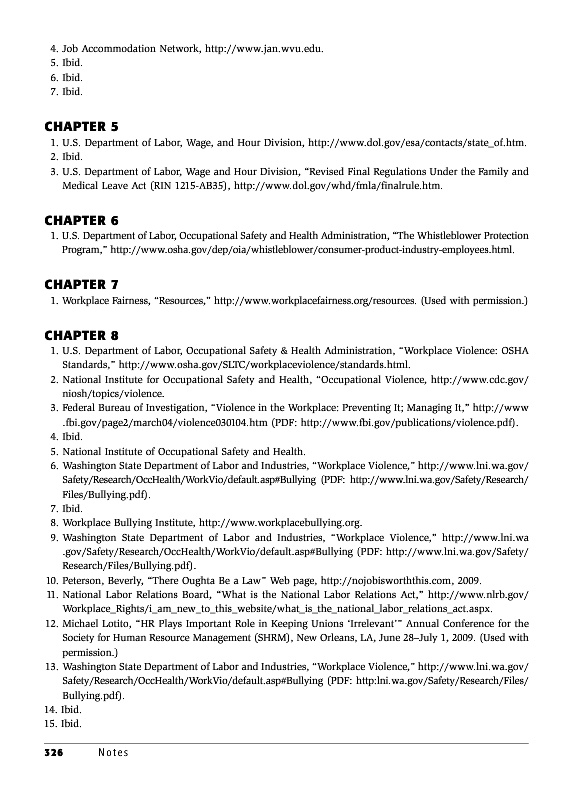 4. Job Accommodation Network, http://www.jan.wvu.edu.
5. Ibid.
6. Ibid.
7. Ibid.

CHAPTER 5

1. U.S. Department of Labor, Wage, and Hour Division, http://www.dol.gov/esa/contacts/state_of.htm.
2. Ibid.
3. U.S. Department of Labor, Wage and Hour Division, "Revised Final Regulations Under the Family and Medical Leave Act (RIN 1215-AB35), http://www.dol.gov/whd/fmla/finalrule.htm.

CHAPTER 6

1. U.S. Department of Labor, Occupational Safety and Health Administration, "The Whistleblower Protection Program," http://www.osha.gov/dep/oia/whistleblower/consumer-product-industry-employees.html.

CHAPTER 7

1. Workplace Fairness, "Resources," http://www.workplacefairness.org/resources. (Used with permission.)

CHAPTER 8

1. U.S. Department of Labor, Occupational Safety & Health Administration, "Workplace Violence: OSHA Standards," http://www.osha.gov/SLTC/workplaceviolence/standards.html.
2. National Institute for Occupational Safety and Health, "Occupational Violence, http://www.cdc.gov/niosh/topics/violence.
3. Federal Bureau of Investigation, "Violence in the Workplace: Preventing It; Managing It," http://www.fbi.gov/page2/march04/violence030104.htm (PDF: http://www.fbi.gov/publications/violence.pdf).
4. Ibid.
5. National Institute of Occupational Safety and Health.
6. Washington State Department of Labor and Industries, "Workplace Violence," http://www.lni.wa.gov/Safety/Research/OccHealth/WorkVio/default.asp#Bullying (PDF: http://www.lni.wa.gov/Safety/Research/Files/Bullying.pdf).
7. Ibid.
8. Workplace Bullying Institute, http://www.workplacebullying.org.
9. Washington State Department of Labor and Industries, "Workplace Violence," http://www.lni.wa.gov/Safety/Research/OccHealth/WorkVio/default.asp#Bullying (PDF: http://www.lni.wa.gov/Safety/Research/Files/Bullying.pdf).
10. Peterson, Beverly, "There Oughta Be a Law" Web page, http://nojobisworththis.com, 2009.
11. National Labor Relations Board, "What is the National Labor Relations Act," http://www.nlrb.gov/Workplace_Rights/i_am_new_to_this_website/what_is_the_national_labor_relations_act.aspx.
12. Michael Lotito, "HR Plays Important Role in Keeping Unions 'Irrelevant'" Annual Conference for the Society for Human Resource Management (SHRM), New Orleans, LA, June 28–July 1, 2009. (Used with permission.)
13. Washington State Department of Labor and Industries, "Workplace Violence," http://www.lni.wa.gov/Safety/Research/OccHealth/WorkVio/default.asp#Bullying (PDF: http:lni.wa.gov/Safety/Research/Files/Bullying.pdf).
14. Ibid.
15. Ibid.

326 Notes